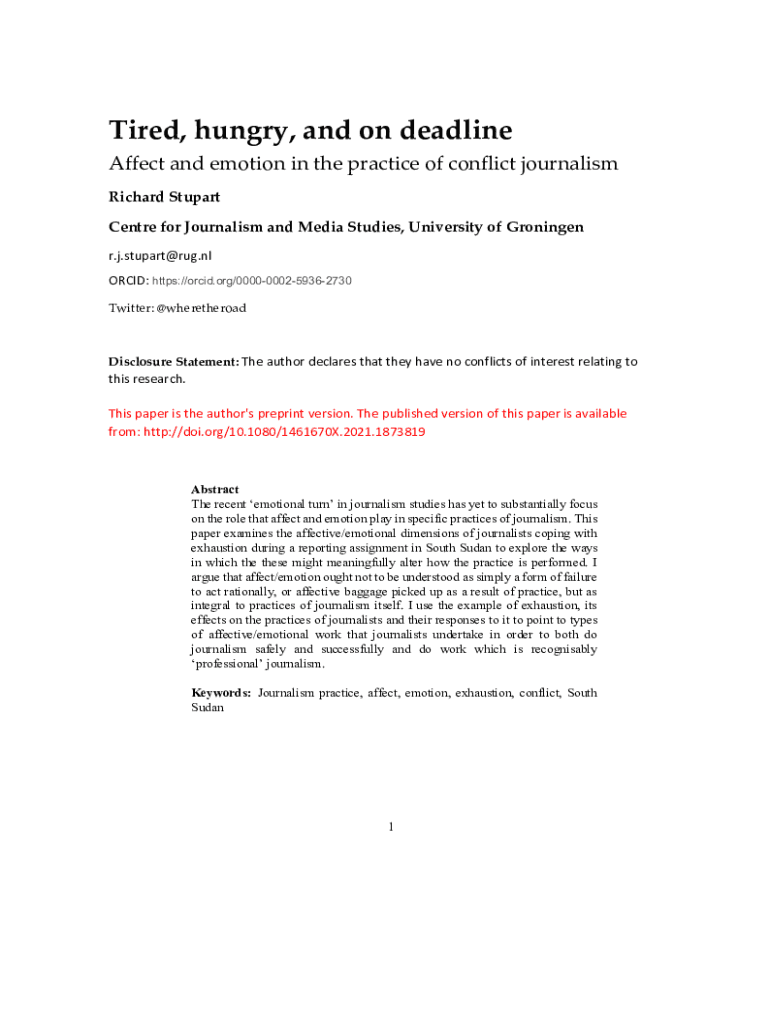 Tired, hungry, and on deadline

Affect and emotion in the practice of conflict journalism

Richard Stupart

Centre for Journalism and Media Studies, University of Groningen

r.j.stupart@rug.nl

ORCID: https://orcid.org/0000-0002-5936-2730

Twitter: @wheretheroad

Disclosure Statement: The author declares that they have no conflicts of interest relating to this research.

This paper is the author's preprint version. The published version of this paper is available from: http://doi.org/10.1080/1461670X.2021.1873819

Abstract
The recent 'emotional turn' in journalism studies has yet to substantially focus on the role that affect and emotion play in specific practices of journalism. This paper examines the affective/emotional dimensions of journalists coping with exhaustion during a reporting assignment in South Sudan to explore the ways in which the these might meaningfully alter how the practice is performed. I argue that affect/emotion ought not to be understood as simply a form of failure to act rationally, or affective baggage picked up as a result of practice, but as integral to practices of journalism itself. I use the example of exhaustion, its effects on the practices of journalists and their responses to it to point to types of affective/emotional work that journalists undertake in order to both do journalism safely and successfully and do work which is recognisably 'professional' journalism.

Keywords: Journalism practice, affect, emotion, exhaustion, conflict, South Sudan

1